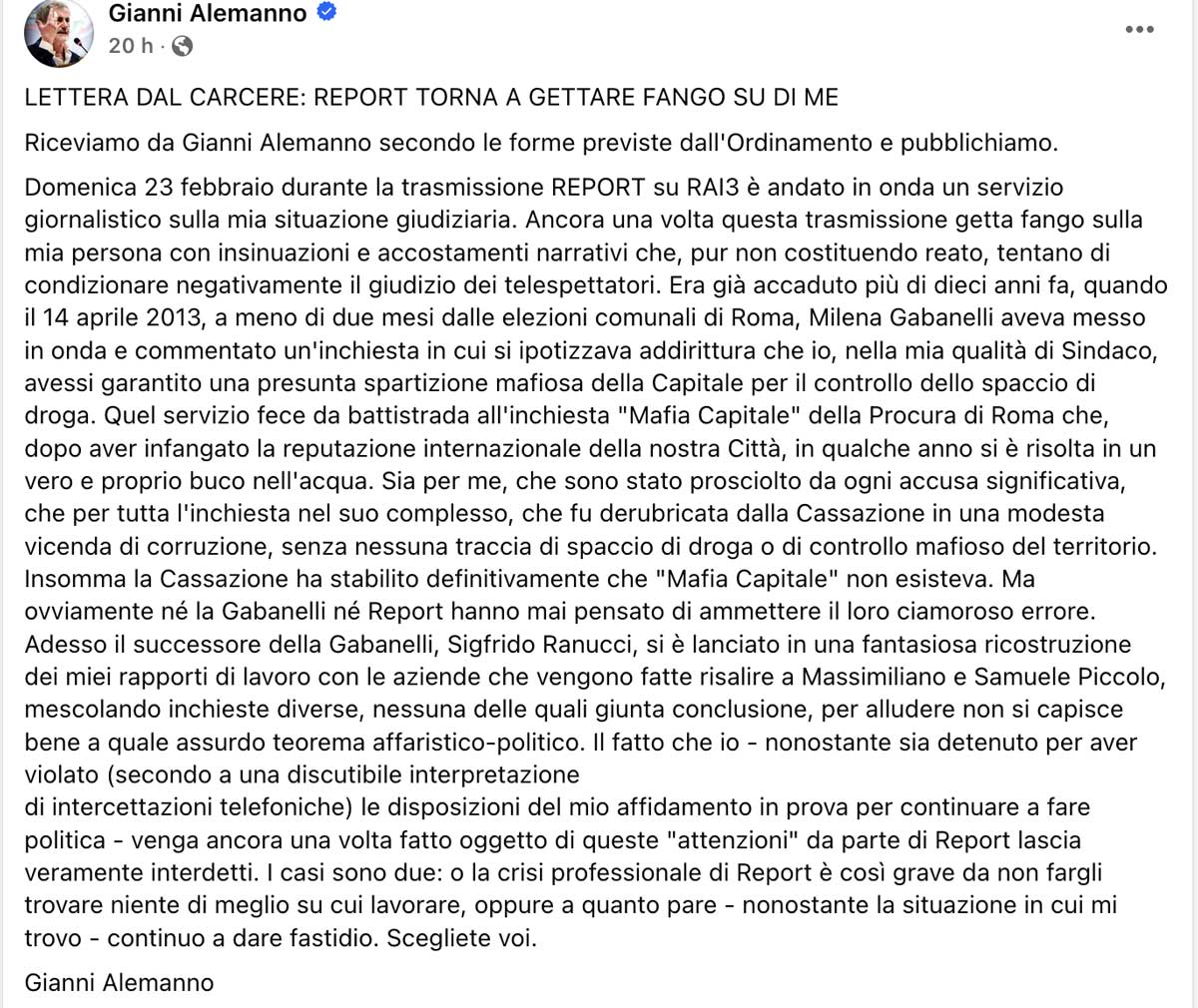 Gianni Alemanno
20 h ·

LETTERA DAL CARCERE: REPORT TORNA A GETTARE FANGO SU DI ME

Riceviamo da Gianni Alemanno secondo le forme previste dall'Ordinamento e pubblichiamo.

Domenica 23 febbraio durante la trasmissione REPORT su RAI3 è andato in onda un servizio giornalistico sulla mia situazione giudiziaria. Ancora una volta questa trasmissione getta fango sulla mia persona con insinuazioni e accostamenti narrativi che, pur non costituendo reato, tentano di condizionare negativamente il giudizio dei telespettatori. Era già accaduto più di dieci anni fa, quando il 14 aprile 2013, a meno di due mesi dalle elezioni comunali di Roma, Milena Gabanelli aveva messo in onda e commentato un'inchiesta in cui si ipotizzava addirittura che io, nella mia qualità di Sindaco, avessi garantito una presunta spartizione mafiosa della Capitale per il controllo dello spaccio di droga. Quel servizio fece da battistrada all'inchiesta "Mafia Capitale" della Procura di Roma che, dopo aver infangato la reputazione internazionale della nostra Città, in qualche anno si è risolta in un vero e proprio buco nell'acqua. Sia per me, che sono stato prosciolto da ogni accusa significativa, che per tutta l'inchiesta nel suo complesso, che fu derubricata dalla Cassazione in una modesta vicenda di corruzione, senza nessuna traccia di spaccio di droga o di controllo mafioso del territorio. Insomma la Cassazione ha stabilito definitivamente che "Mafia Capitale" non esisteva. Ma ovviamente né la Gabanelli né Report hanno mai pensato di ammettere il loro ciamoroso errore. Adesso il successore della Gabanelli, Sigfrido Ranucci, si è lanciato in una fantasiosa ricostruzione dei miei rapporti di lavoro con le aziende che vengono fatte risalire a Massimiliano e Samuele Piccolo, mescolando inchieste diverse, nessuna delle quali giunta conclusione, per alludere non si capisce bene a quale assurdo teorema affaristico-politico. Il fatto che io - nonostante sia detenuto per aver violato (secondo a una discutibile interpretazione
di intercettazioni telefoniche) le disposizioni del mio affidamento in prova per continuare a fare politica - venga ancora una volta fatto oggetto di queste "attenzioni" da parte di Report lascia veramente interdetti. I casi sono due: o la crisi professionale di Report è così grave da non fargli trovare niente di meglio su cui lavorare, oppure a quanto pare - nonostante la situazione in cui mi trovo - continuo a dare fastidio. Scegliete voi.

Gianni Alemanno